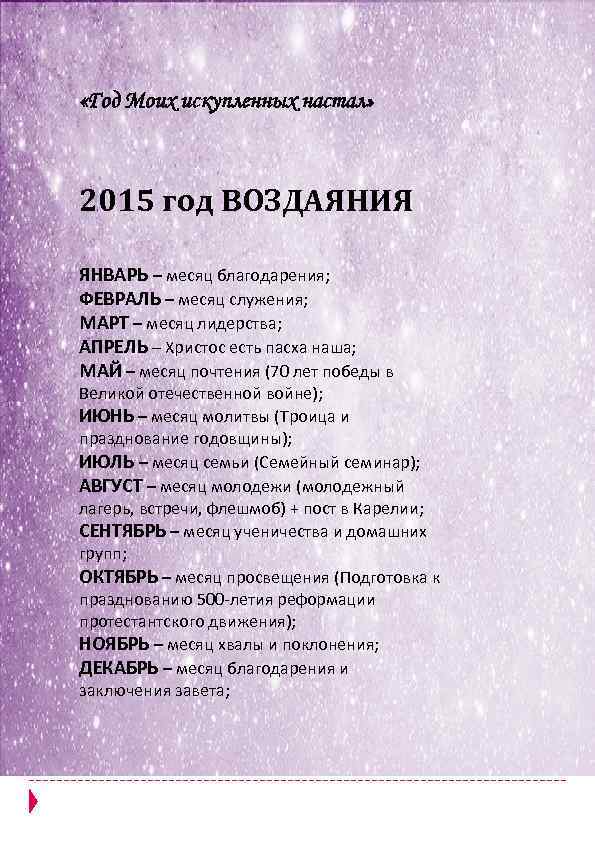 «Год Моих искупленных настал»

2015 год ВОЗДАЯНИЯ

ЯНВАРЬ – месяц благодарения;
ФЕВРАЛЬ – месяц служения;
МАРТ – месяц лидерства;
АПРЕЛЬ – Христос есть пасха наша;
МАЙ – месяц почтения (70 лет победы в Великой отечественной войне);
ИЮНЬ – месяц молитвы (Троица и празднование годовщины);
ИЮЛЬ – месяц семьи (Семейный семинар);
АВГУСТ – месяц молодежи (молодежный лагерь, встречи, флешмоб) + пост в Карелии;
СЕНТЯБРЬ – месяц ученичества и домашних групп;
ОКТЯБРЬ – месяц просвещения (Подготовка к празднованию 500-летия реформации протестантского движения);
НОЯБРЬ – месяц хвалы и поклонения;
ДЕКАБРЬ – месяц благодарения и заключения завета;